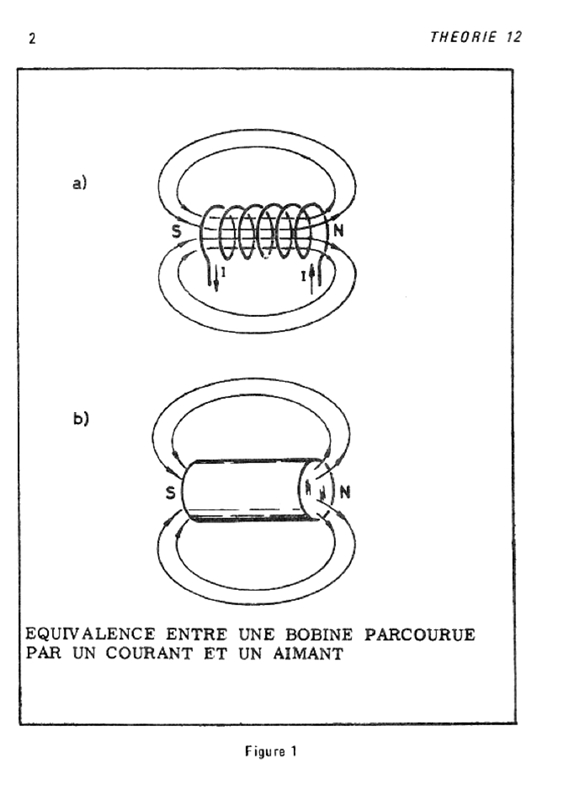 2

THEORIE 12

a)

S

N

I

I

b)

S

N

EQUIVALENCE ENTRE UNE BOBINE PARCOURUE PAR UN COURANT ET UN AIMANT

Figure 1